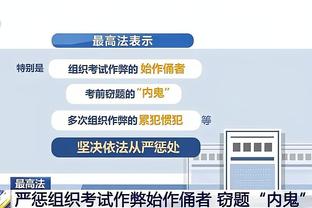 最高法表示

特别是 组织考试作弊的 始作俑者

考前窃题的“内鬼”

多次组织作弊的 累犯惯犯 等

坚决依法从严惩处

最高法

严惩组织考试作弊始作俑者 窃题“内鬼”